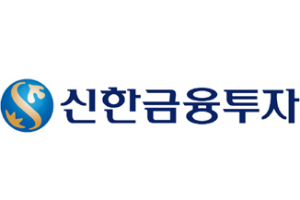 신한금융투자